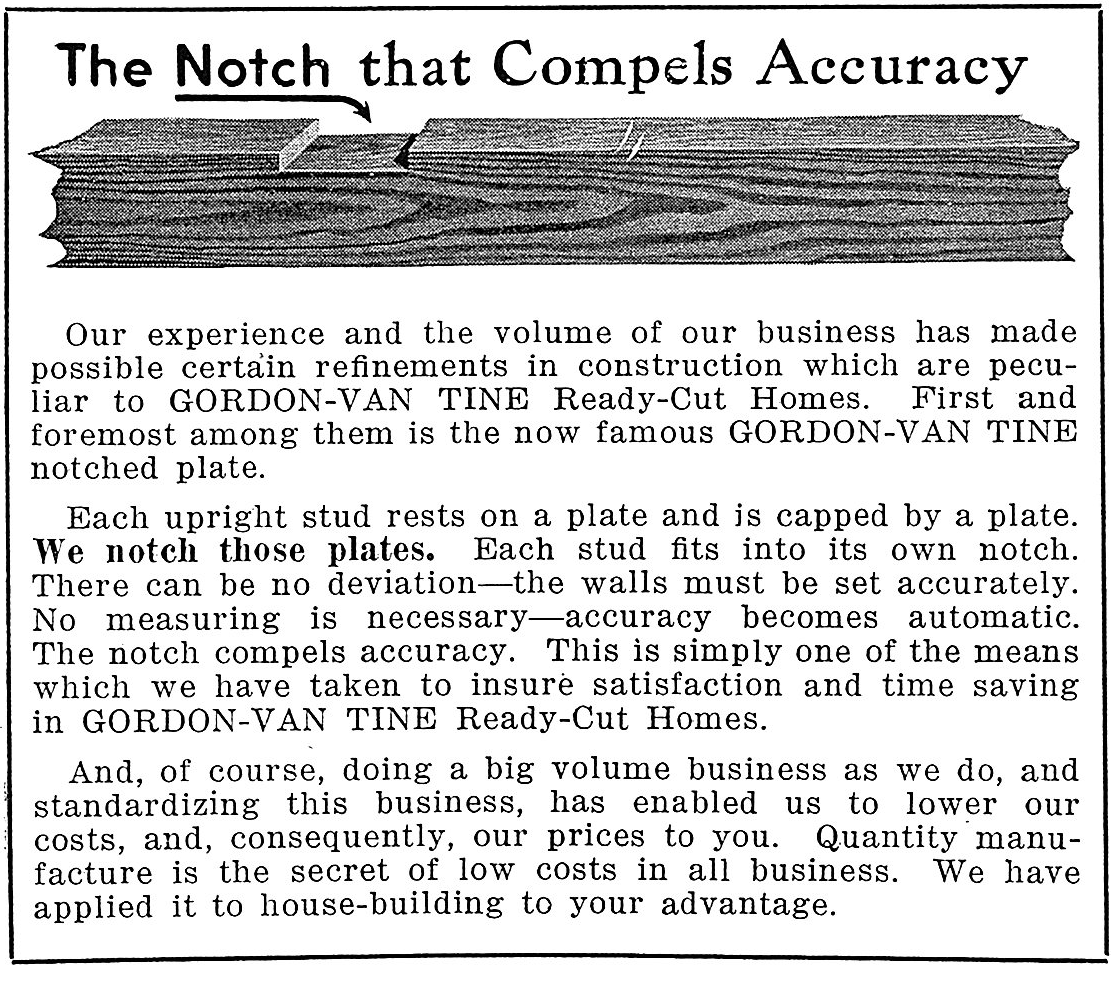 The Notch that Compels Accuracy

Our experience and the volume of our business has made possible certain refinements in construction which are peculiar to GORDON-VAN TINE Ready-Cut Homes. First and foremost among them is the now famous GORDON-VAN TINE notched plate.

Each upright stud rests on a plate and is capped by a plate. We notch those plates. Each stud fits into its own notch. There can be no deviation—the walls must be set accurately. No measuring is necessary—accuracy becomes automatic. The notch compels accuracy. This is simply one of the means which we have taken to insure satisfaction and time saving in GORDON-VAN TINE Ready-Cut Homes.

And, of course, doing a big volume business as we do, and standardizing this business, has enabled us to lower our costs, and, consequently, our prices to you. Quantity manufacture is the secret of low costs in all business. We have applied it to house-building to your advantage.